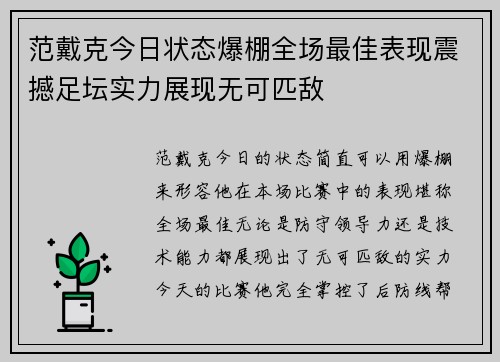 范戴克今日状态爆棚全场最佳表现震撼足坛实力展现无可匹敌

范戴克今日的状态简直可以用爆棚来形容他在本场比赛中的表现堪称全场最佳无论是防守领导力还是技术能力都展现出了无可匹敌的实力今天的比赛他完全掌控了后防线帮